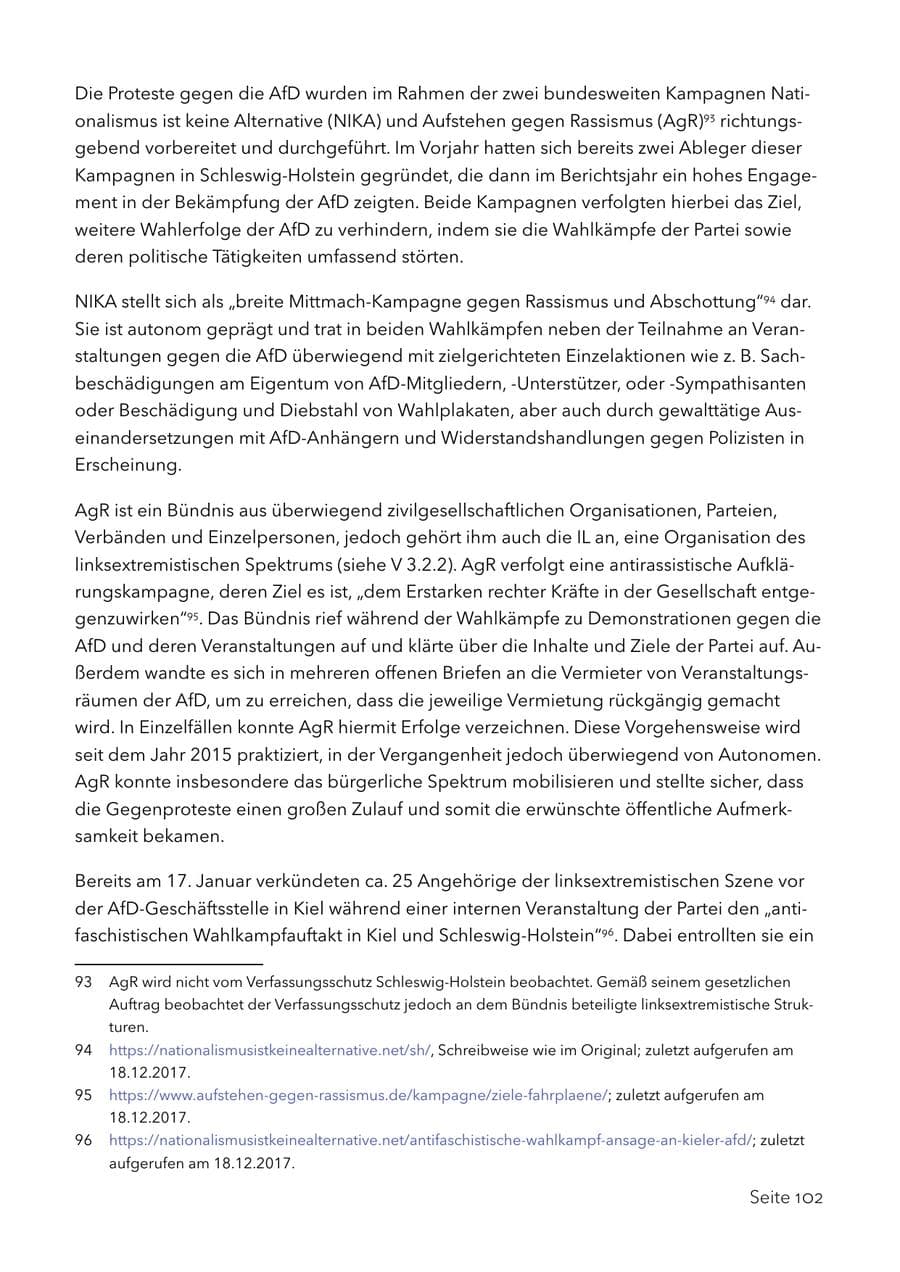 Die Proteste gegen die AfD wurden im Rahmen der zwei bundesweiten Kampagnen Nationalismus ist keine Alternative (NIKA) und Aufstehen gegen Rassismus (AgR)$^{93}$ richtungsgebend vorbereitet und durchgeführt. Im Vorjahr hatten sich bereits zwei Ableger dieser Kampagnen in Schleswig-Holstein gegründet, die dann im Berichtsjahr ein hohes Engagement in der Bekämpfung der AfD zeigten. Beide Kampagnen verfolgten hierbei das Ziel, weitere Wahlerfolge der AfD zu verhindern, indem sie die Wahlkämpfe der Partei sowie deren politische Tätigkeiten umfassend störten.

NIKA stellt sich als „breite Mittmach-Kampagne gegen Rassismus und Abschottung“$^{94}$ dar. Sie ist autonom geprägt und trat in beiden Wahlkämpfen neben der Teilnahme an Veranstaltungen gegen die AfD überwiegend mit zielgerichteten Einzelaktionen wie z. B. Sachbeschädigungen am Eigentum von AfD-Mitgliedern, -Unterstützer, oder -Sympathisanten oder Beschädigung und Diebstahl von Wahlplakaten, aber auch durch gewalttätige Auseinandersetzungen mit AfD-Anhängern und Widerstandshandlungen gegen Polizisten in Erscheinung.

AgR ist ein Bündnis aus überwiegend zivilgesellschaftlichen Organisationen, Parteien, Verbänden und Einzelpersonen, jedoch gehört ihm auch die IL an, eine Organisation des linksextremistischen Spektrums (siehe V 3.2.2). AgR verfolgt eine antirassistische Aufklärungskampagne, deren Ziel es ist, „dem Erstarken rechter Kräfte in der Gesellschaft entgegenzuwirken“$^{95}$. Das Bündnis rief während der Wahlkämpfe zu Demonstrationen gegen die AfD und deren Veranstaltungen auf und klärte über die Inhalte und Ziele der Partei auf. Außerdem wandte es sich in mehreren offenen Briefen an die Vermieter von Veranstaltungsräumen der AfD, um zu erreichen, dass die jeweilige Vermietung rückgängig gemacht wird. In Einzelfällen konnte AgR hiermit Erfolge verzeichnen. Diese Vorgehensweise wird seit dem Jahr 2015 praktiziert, in der Vergangenheit jedoch überwiegend von Autonomen. AgR konnte insbesondere das bürgerliche Spektrum mobilisieren und stellte sicher, dass die Gegenproteste einen großen Zulauf und somit die erwünschte öffentliche Aufmerksamkeit bekamen.

Bereits am 17. Januar verkündeten ca. 25 Angehörige der linksextremistischen Szene vor der AfD-Geschäftsstelle in Kiel während einer internen Veranstaltung der Partei den „antifaschistischen Wahlkampfauftakt in Kiel und Schleswig-Holstein“$^{96}$. Dabei entrollten sie ein

93 AgR wird nicht vom Verfassungsschutz Schleswig-Holstein beobachtet. Gemäß seinem gesetzlichen Auftrag beobachtet der Verfassungsschutz jedoch an dem Bündnis beteiligte linksextremistische Strukturen.

94 https://nationalismusistkeinealternative.net/sh/, Schreibweise wie im Original; zuletzt aufgerufen am 18.12.2017.

95 https://www.aufstehen-gegen-rassismus.de/kampagne/ziele-fahrplaene/; zuletzt aufgerufen am 18.12.2017.

96 https://nationalismusistkeinealternative.net/antifaschistische-wahlkampf-ansage-an-kieler-afd/; zuletzt aufgerufen am 18.12.2017.

Seite 102